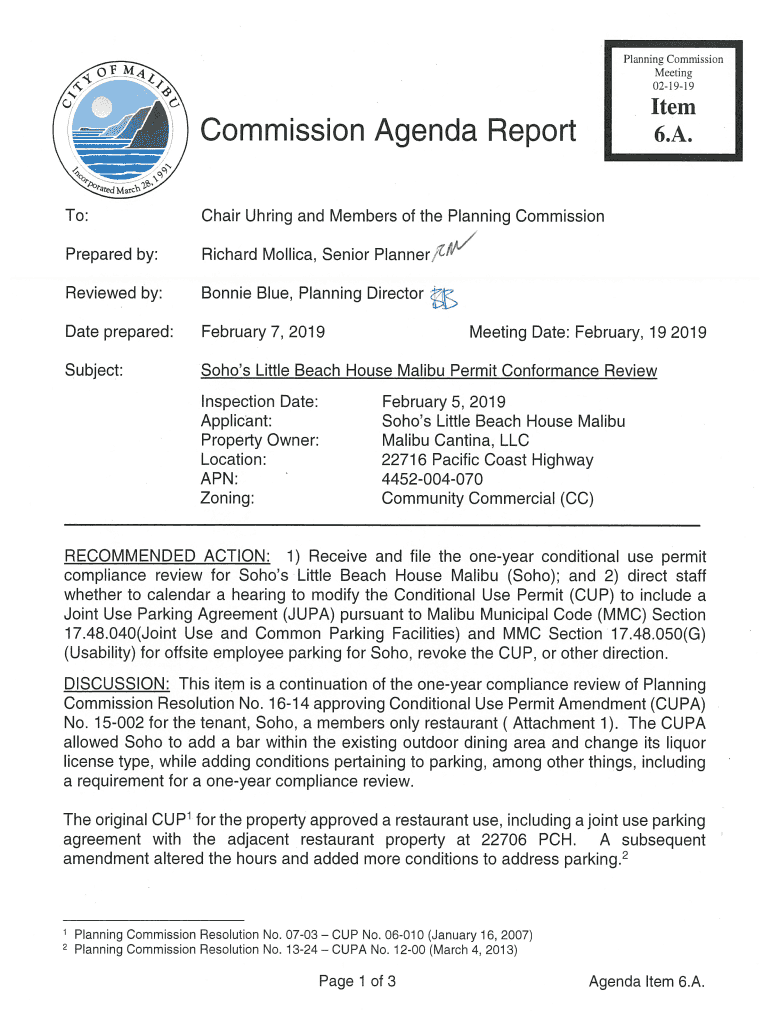 CITY OF MALIBU
Incorporated March 28, 1991

Commission Agenda Report

Planning Commission Meeting 02-19-19
Item 6.A.

To: Chair Uhring and Members of the Planning Commission

Prepared by: Richard Mollica, Senior Planner RM

Reviewed by: Bonnie Blue, Planning Director BB

Date prepared: February 7, 2019 Meeting Date: February, 19 2019

Subject: Soho's Little Beach House Malibu Permit Conformance Review

Inspection Date: February 5, 2019
Applicant: Soho's Little Beach House Malibu
Property Owner: Malibu Cantina, LLC
Location: 22716 Pacific Coast Highway
APN: 4452-004-070
Zoning: Community Commercial (CC)

RECOMMENDED ACTION: 1) Receive and file the one-year conditional use permit compliance review for Soho's Little Beach House Malibu (Soho); and 2) direct staff whether to calendar a hearing to modify the Conditional Use Permit (CUP) to include a Joint Use Parking Agreement (JUPA) pursuant to Malibu Municipal Code (MMC) Section 17.48.040(Joint Use and Common Parking Facilities) and MMC Section 17.48.050(G) (Usability) for offsite employee parking for Soho, revoke the CUP, or other direction.

DISCUSSION: This item is a continuation of the one-year compliance review of Planning Commission Resolution No. 16-14 approving Conditional Use Permit Amendment (CUPA) No. 15-002 for the tenant, Soho, a members only restaurant ( Attachment 1). The CUPA allowed Soho to add a bar within the existing outdoor dining area and change its liquor license type, while adding conditions pertaining to parking, among other things, including a requirement for a one-year compliance review.

The original CUP$^1$ for the property approved a restaurant use, including a joint use parking agreement with the adjacent restaurant property at 22706 PCH. A subsequent amendment altered the hours and added more conditions to address parking.$^2$

$^1$ Planning Commission Resolution No. 07-03 – CUP No. 06-010 (January 16, 2007)
$^2$ Planning Commission Resolution No. 13-24 – CUPA No. 12-00 (March 4, 2013)

Page 1 of 3

Agenda Item 6.A.